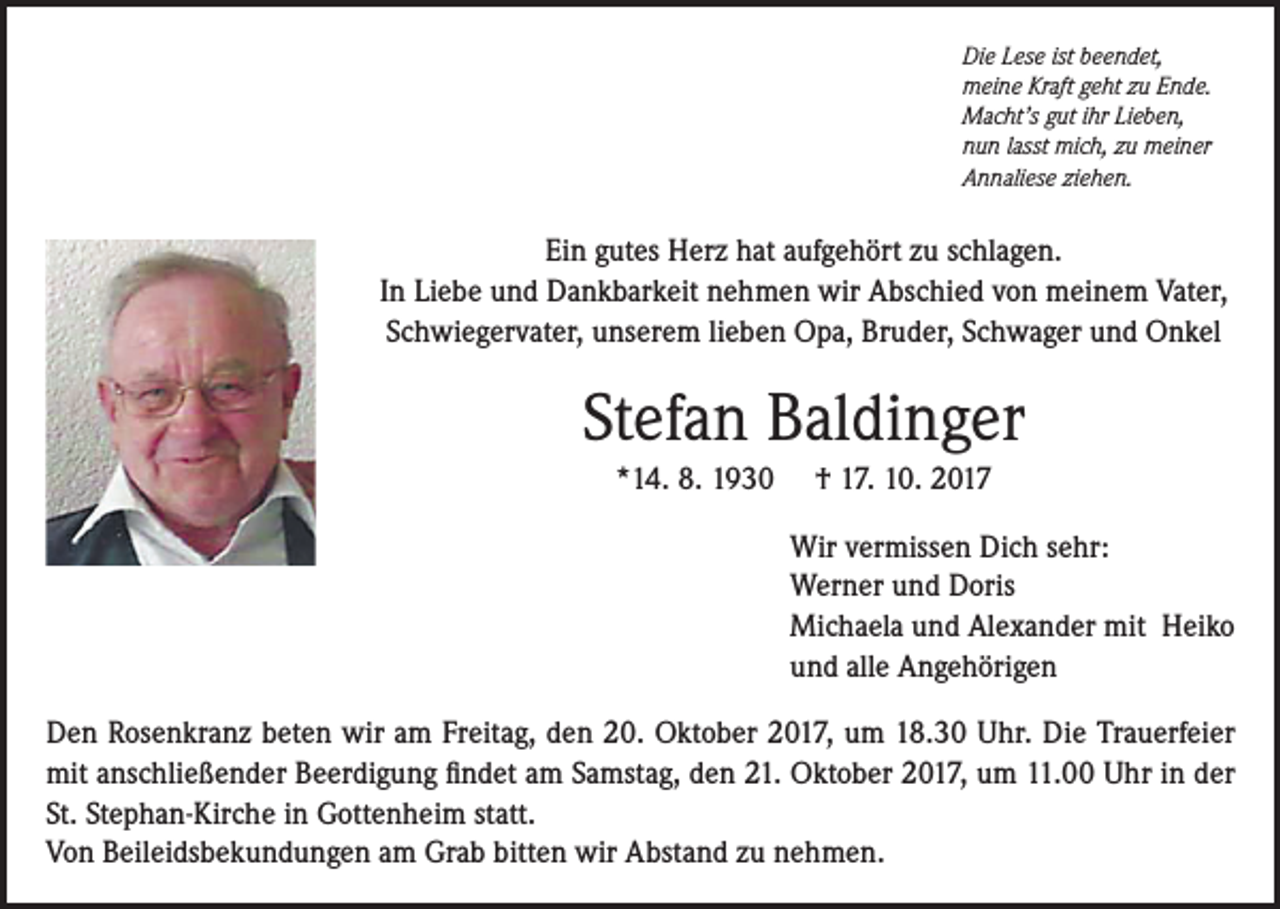 Die Lese ist beendet,
meine Kraft geht zu Ende.
Macht's gut ihr Lieben,
nun lasst mich, zu meiner
Annaliese ziehen.

Ein gutes Herz hat aufgehört zu schlagen.
In Liebe und Dankbarkeit nehmen wir Abschied von meinem Vater, Schwiegervater, unserem lieben Opa, Bruder, Schwager und Onkel

Stefan Baldinger

*14. 8. 1930 † 17. 10. 2017

Wir vermissen Dich sehr:
Werner und Doris
Michaela und Alexander mit Heiko
und alle Angehörigen

Den Rosenkranz beten wir am Freitag, den 20. Oktober 2017, um 18.30 Uhr. Die Trauerfeier mit anschließender Beerdigung findet am Samstag, den 21. Oktober 2017, um 11.00 Uhr in der St. Stephan-Kirche in Gottenheim statt.
Von Beileidsbekundungen am Grab bitten wir Abstand zu nehmen.